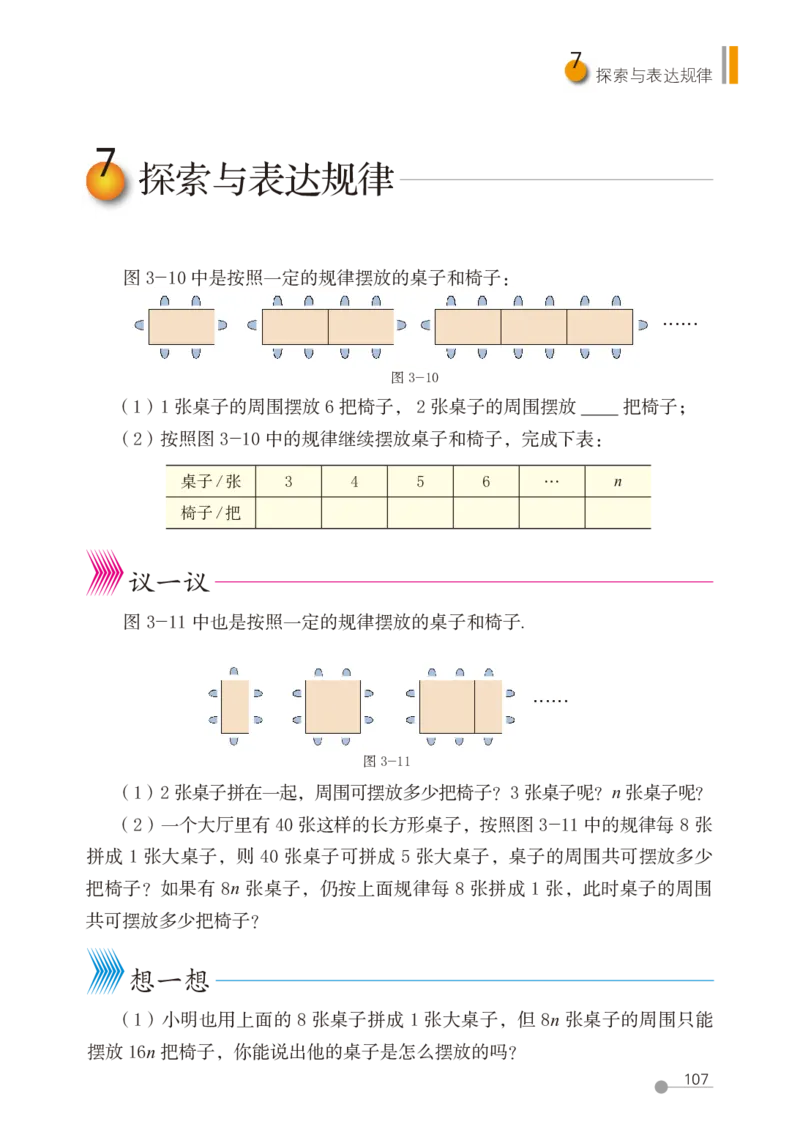 7 探索与表达规律

7 探索与表达规律

图 3-10 中是按照一定的规律摆放的桌子和椅子：

……

图 3-10

（1）1 张桌子的周围摆放 6 把椅子，2 张桌子的周围摆放 ____ 把椅子；

（2）按照图 3-10 中的规律继续摆放桌子和椅子，完成下表：

| 桌子 / 张 | 3 | 4 | 5 | 6 | … | $n$ |
|---|---|---|---|---|---|---|
| 椅子 / 把 | | | | | | |

议一议

图 3-11 中也是按照一定的规律摆放的桌子和椅子.

……

图 3-11

（1）2 张桌子拼在一起，周围可摆放多少把椅子？3 张桌子呢？$n$ 张桌子呢？

（2）一个大厅里有 40 张这样的长方形桌子，按照图 3-11 中的规律每 8 张拼成 1 张大桌子，则 40 张桌子可拼成 5 张大桌子，桌子的周围共可摆放多少把椅子？如果有 $8n$ 张桌子，仍按上面规律每 8 张拼成 1 张，此时桌子的周围共可摆放多少把椅子？

想一想

（1）小明也用上面的 8 张桌子拼成 1 张大桌子，但 $8n$ 张桌子的周围只能摆放 $16n$ 把椅子，你能说出他的桌子是怎么摆放的吗？

107